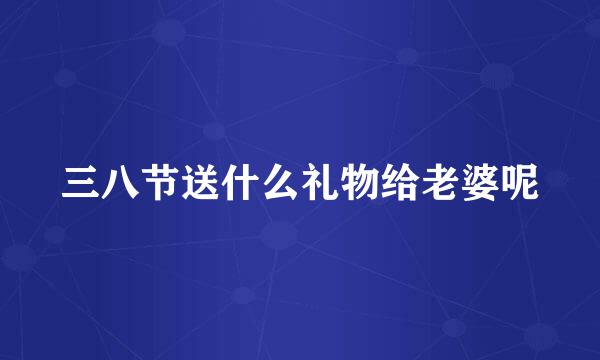 三八节送什么礼物给老婆呢